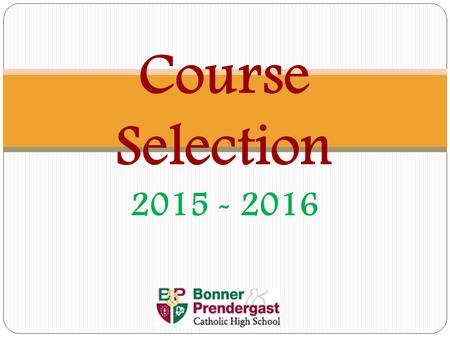 Course Selection

2015 ~ 2016

B&P

Bonner & Prendergast
Catholic High School